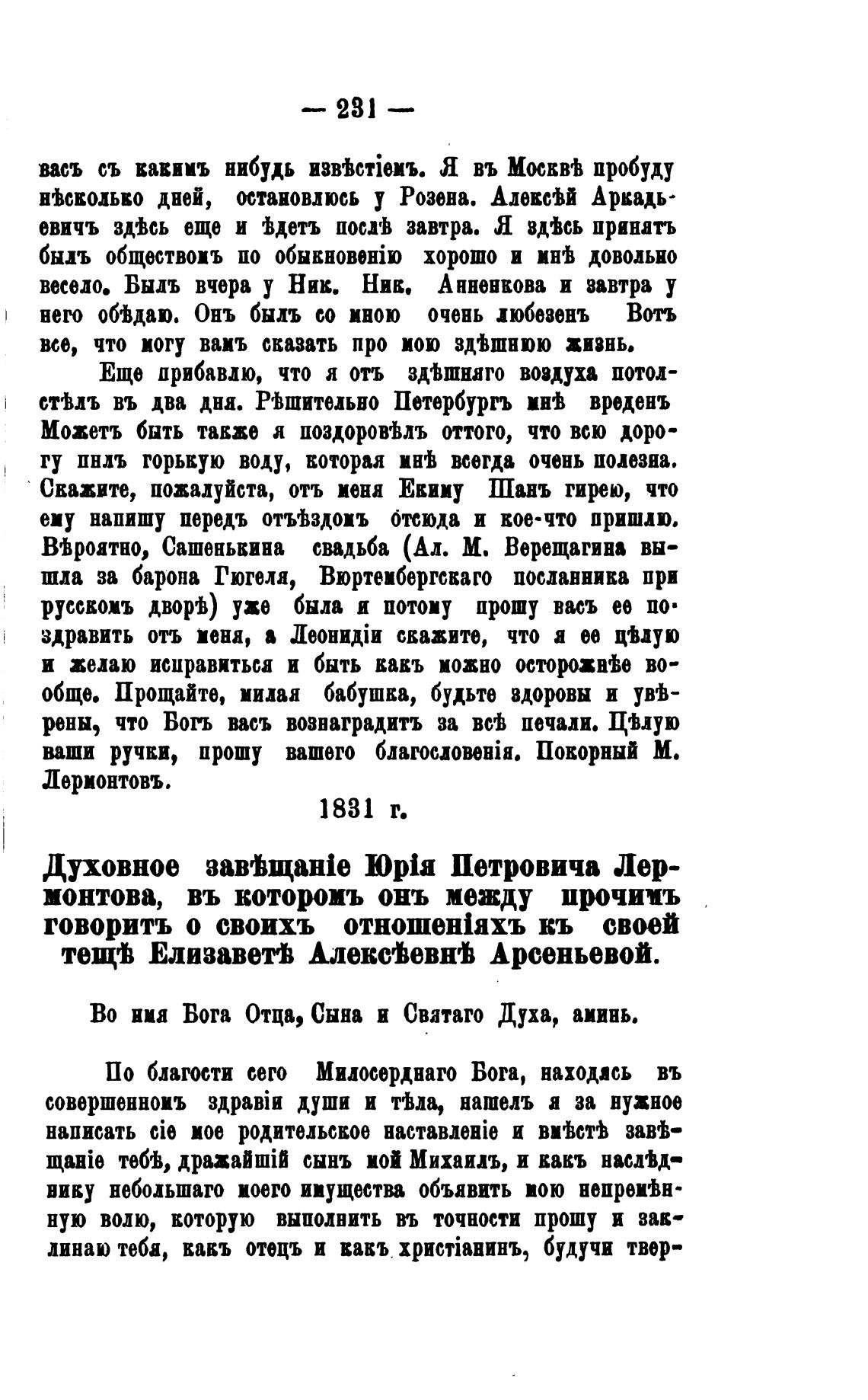 — 231 —

васъ съ какимъ нибудь извѣстіемъ. Я въ Москвѣ пробуду нѣсколько дней, остановлюсь у Розена. Алексѣй Аркадьевичъ здѣсь еще и ѣдетъ послѣ завтра. Я здѣсь принятъ былъ обществомъ по обыкновенію хорошо и мнѣ довольно весело. Былъ вчера у Ник. Ник. Анненкова и завтра у него обѣдаю. Онъ былъ со мною очень любезенъ Вотъ все, что могу вамъ сказать про мою здѣшнюю жизнь.

Еще прибавлю, что я отъ здѣшняго воздуха потолстѣлъ въ два дня. Рѣшительно Петербургъ мнѣ вреденъ Можетъ быть также я поздоровѣлъ оттого, что всю дорогу пилъ горькую воду, которая мнѣ всегда очень полезна. Скажите, пожалуйста, отъ меня Екиму Шанъ гирею, что ему напишу передъ отъѣздомъ отсюда и кое-что пришлю. Вѣроятно, Сашенькина свадьба (Ал. М. Верещагина вышла за барона Гюгеля, Вюртембергскаго посланника при русскомъ дворѣ) уже была и потому прошу васъ ее поздравить отъ меня, а Леонидіи скажите, что я ее цѣлую и желаю исправиться и быть какъ можно осторожнѣе вообще. Прощайте, милая бабушка, будьте здоровы и увѣрены, что Богъ васъ вознаградитъ за всѣ печали. Цѣлую ваши ручки, прошу вашего благословенія. Покорный М. Лермонтовъ.

1831 г.

Духовное завѣщаніе Юрія Петровича Лермонтова, въ которомъ онъ между прочимъ говоритъ о своихъ отношеніяхъ къ своей тещѣ Елизаветѣ Алексѣевнѣ Арсеньевой.

Во имя Бога Отца, Сына и Святаго Духа, аминь.

По благости сего Милосерднаго Бога, находясь въ совершенномъ здравіи души и тѣла, нашелъ я за нужное написать сіе мое родительское наставленіе и вмѣстѣ завѣщаніе тебѣ, дражайшій сынъ мой Михаилъ, и какъ наслѣднику небольшаго моего имущества объявить мою непремѣнную волю, которую выполнить въ точности прошу и заклинаю тебя, какъ отецъ и какъ христіанинъ, будучи твер-